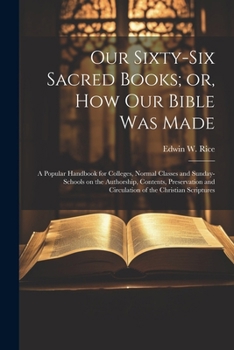 Our Sixty-Six Sacred Books; or, How Our Bible Was Made

Edwin W. Rice

A Popular Handbook for Colleges, Normal Classes and Sunday-Schools on the Authorship, Contents, Preservation and Circulation of the Christian Scriptures